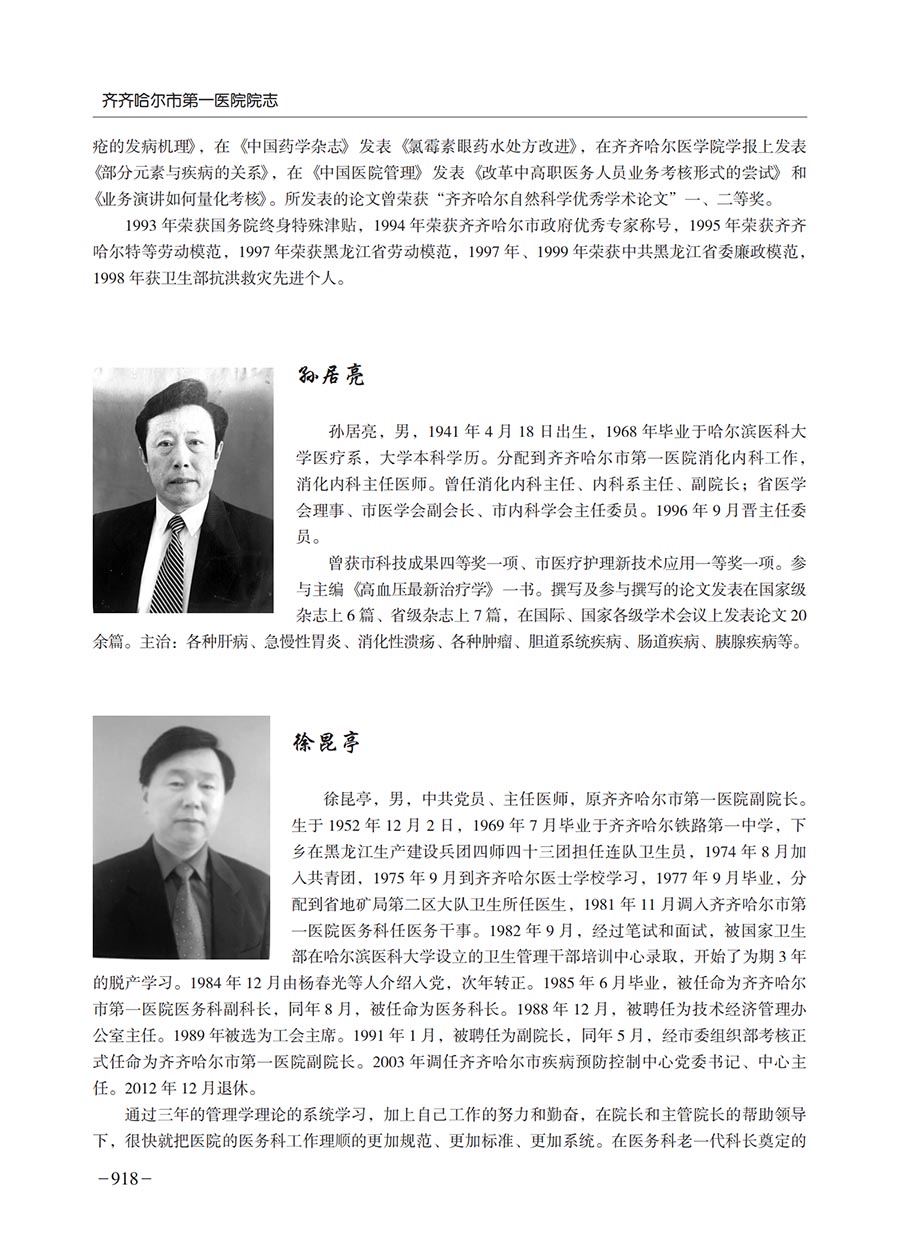 齐齐哈尔市第一医院院志

疮的发病机理》，在《中国药学杂志》发表《氯霉素眼药水处方改进》，在齐齐哈尔医学院学报上发表《部分元素与疾病的关系》，在《中国医院管理》发表《改革中高职医务人员业务考核形式的尝试》和《业务演讲如何量化考核》。所发表的论文曾荣获“齐齐哈尔自然科学优秀学术论文”一、二等奖。

1993年荣获国务院终身特殊津贴，1994年荣获齐齐哈尔市政府优秀专家称号，1995年荣获齐齐哈尔特等劳动模范，1997年荣获黑龙江省劳动模范，1997年、1999年荣获中共黑龙江省委廉政模范，1998年获卫生部抗洪救灾先进个人。

孙居亮

孙居亮，男，1941年4月18日出生，1968年毕业于哈尔滨医科大学医疗系，大学本科学历。分配到齐齐哈尔市第一医院消化内科工作，消化内科主任医师。曾任消化内科主任、内科系主任、副院长；省医学会理事、市医学会副会长、市内科学会主任委员。1996年9月晋主任委员。

曾获市科技成果四等奖一项、市医疗护理新技术应用一等奖一项。参与主编《高血压最新治疗学》一书。撰写及参与撰写的论文发表在国家级杂志上6篇、省级杂志上7篇，在国际、国家各级学术会议上发表论文20余篇。主治：各种肝病、急慢性胃炎、消化性溃疡、各种肿瘤、胆道系统疾病、肠道疾病、胰腺疾病等。

徐昆亭

徐昆亭，男，中共党员、主任医师，原齐齐哈尔市第一医院副院长。生于1952年12月2日，1969年7月毕业于齐齐哈尔铁路第一中学，下乡在黑龙江生产建设兵团四师四十三团担任连队卫生员，1974年8月加入共青团，1975年9月到齐齐哈尔医士学校学习，1977年9月毕业，分配到省地矿局第二区大队卫生所任医生，1981年11月调入齐齐哈尔市第一医院医务科任医务干事。1982年9月，经过笔试和面试，被国家卫生部在哈尔滨医科大学设立的卫生管理干部培训中心录取，开始了为期3年的脱产学习。1984年12月由杨春光等人介绍入党，次年转正。1985年6月毕业，被任命为齐齐哈尔市第一医院医务科副科长，同年8月，被任命为医务科长。1988年12月，被聘任为技术经济管理办公室主任。1989年被选为工会主席。1991年1月，被聘任为副院长，同年5月，经市委组织部考核正式任命为齐齐哈尔市第一医院副院长。2003年调任齐齐哈尔市疾病预防控制中心党委书记、中心主任。2012年12月退休。

通过三年的管理学理论的系统学习，加上自己工作的努力和勤奋，在院长和主管院长的帮助领导下，很快就把医院的医务科工作理顺的更加规范、更加标准、更加系统。在医务科老一代科长奠定的

-918-